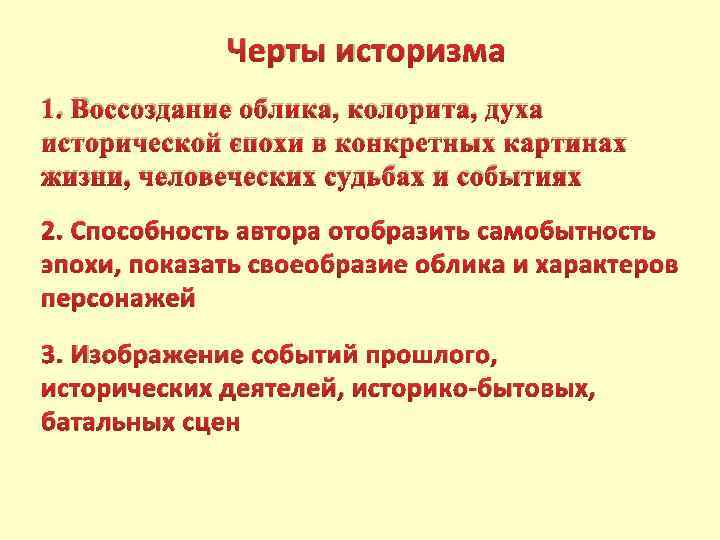 Черты историзма

1. Воссоздание облика, колорита, духа исторической єпохи в конкретных картинах жизни, человеческих судьбах и событиях

2. Способность автора отобразить самобытность эпохи, показать своеобразие облика и характеров персонажей

3. Изображение событий прошлого, исторических деятелей, историко-бытовых, батальных сцен